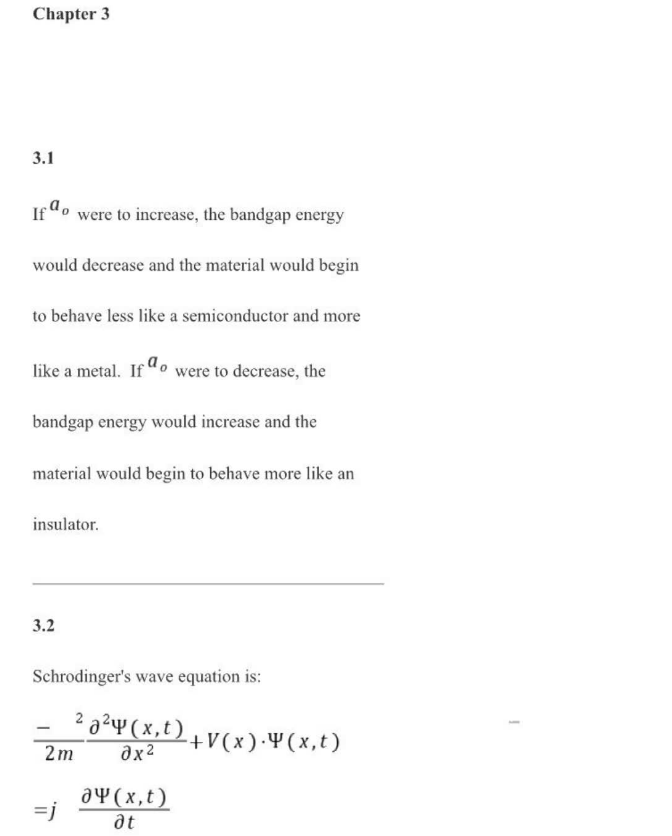 Chapter 3

3.1

If $a_o$ were to increase, the bandgap energy would decrease and the material would begin to behave less like a semiconductor and more like a metal. If $a_o$ were to decrease, the bandgap energy would increase and the material would begin to behave more like an insulator.

3.2

Schrodinger's wave equation is:

$\frac{-\ ^2}{2m}\frac{\partial^2\Psi(x,t)}{\partial x^2}+V(x)\cdot\Psi(x,t)$

$=j\ \frac{\partial\Psi(x,t)}{\partial t}$